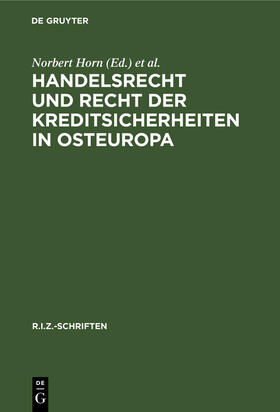 DE GRUYTER

Norbert Horn (Ed.) et al.

HANDELSRECHT UND RECHT DER KREDITSICHERHEITEN IN OSTEUROPA

R.I.Z.-SCHRIFTEN

DE G